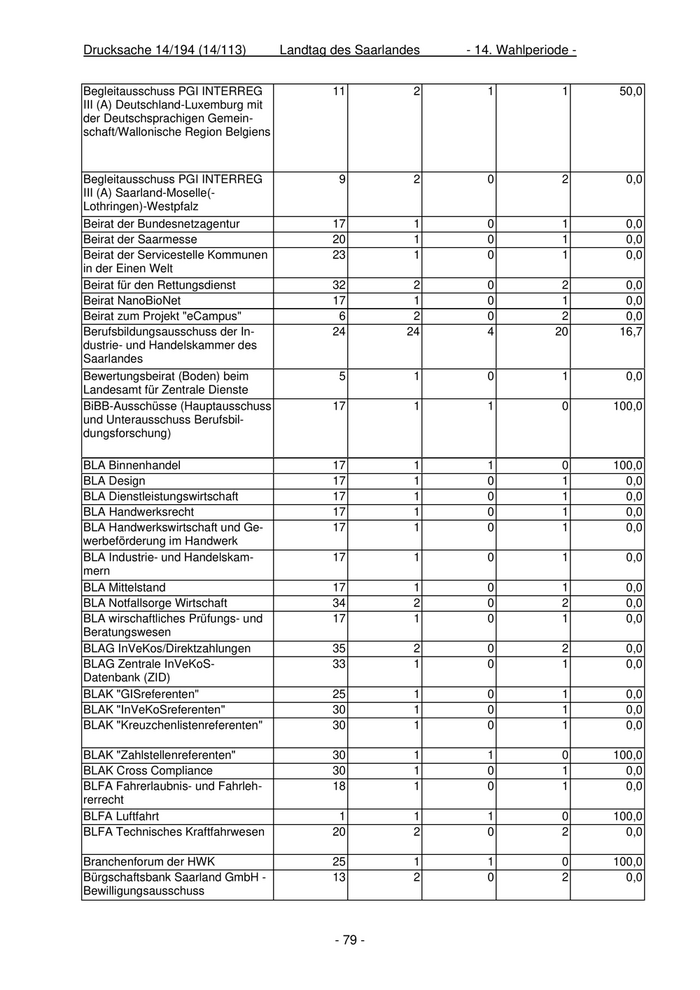 Drucksache 14/194 (14/113) Landtag des Saarlandes - 14. Wahlperiode -

| | | | | | |
|---|---|---|---|---|---|
| Begleitausschuss PGI INTERREG III (A) Deutschland-Luxemburg mit der Deutschsprachigen Gemeinschaft/Wallonische Region Belgiens | 11 | 2 | 1 | 1 | 50,0 |
| Begleitausschuss PGI INTERREG III (A) Saarland-Moselle(-Lothringen)-Westpfalz | 9 | 2 | 0 | 2 | 0,0 |
| Beirat der Bundesnetzagentur | 17 | 1 | 0 | 1 | 0,0 |
| Beirat der Saarmesse | 20 | 1 | 0 | 1 | 0,0 |
| Beirat der Servicestelle Kommunen in der Einen Welt | 23 | 1 | 0 | 1 | 0,0 |
| Beirat für den Rettungsdienst | 32 | 2 | 0 | 2 | 0,0 |
| Beirat NanoBioNet | 17 | 1 | 0 | 1 | 0,0 |
| Beirat zum Projekt "eCampus" | 6 | 2 | 0 | 2 | 0,0 |
| Berufsbildungsausschuss der Industrie- und Handelskammer des Saarlandes | 24 | 24 | 4 | 20 | 16,7 |
| Bewertungsbeirat (Boden) beim Landesamt für Zentrale Dienste | 5 | 1 | 0 | 1 | 0,0 |
| BiBB-Ausschüsse (Hauptausschuss und Unterausschuss Berufsbildungsforschung) | 17 | 1 | 1 | 0 | 100,0 |
| BLA Binnenhandel | 17 | 1 | 1 | 0 | 100,0 |
| BLA Design | 17 | 1 | 0 | 1 | 0,0 |
| BLA Dienstleistungswirtschaft | 17 | 1 | 0 | 1 | 0,0 |
| BLA Handwerksrecht | 17 | 1 | 0 | 1 | 0,0 |
| BLA Handwerkswirtschaft und Gewerbeförderung im Handwerk | 17 | 1 | 0 | 1 | 0,0 |
| BLA Industrie- und Handelskammern | 17 | 1 | 0 | 1 | 0,0 |
| BLA Mittelstand | 17 | 1 | 0 | 1 | 0,0 |
| BLA Notfallsorge Wirtschaft | 34 | 2 | 0 | 2 | 0,0 |
| BLA wirschaftliches Prüfungs- und Beratungswesen | 17 | 1 | 0 | 1 | 0,0 |
| BLAG InVeKos/Direktzahlungen | 35 | 2 | 0 | 2 | 0,0 |
| BLAG Zentrale InVeKoS-Datenbank (ZID) | 33 | 1 | 0 | 1 | 0,0 |
| BLAK "GISreferenten" | 25 | 1 | 0 | 1 | 0,0 |
| BLAK "InVeKoSreferenten" | 30 | 1 | 0 | 1 | 0,0 |
| BLAK "Kreuzchenlistenreferenten" | 30 | 1 | 0 | 1 | 0,0 |
| BLAK "Zahlstellenreferenten" | 30 | 1 | 1 | 0 | 100,0 |
| BLAK Cross Compliance | 30 | 1 | 0 | 1 | 0,0 |
| BLFA Fahrerlaubnis- und Fahrlehrerrecht | 18 | 1 | 0 | 1 | 0,0 |
| BLFA Luftfahrt | 1 | 1 | 1 | 0 | 100,0 |
| BLFA Technisches Kraftfahrwesen | 20 | 2 | 0 | 2 | 0,0 |
| Branchenforum der HWK | 25 | 1 | 1 | 0 | 100,0 |
| Bürgschaftsbank Saarland GmbH - Bewilligungsausschuss | 13 | 2 | 0 | 2 | 0,0 |

- 79 -